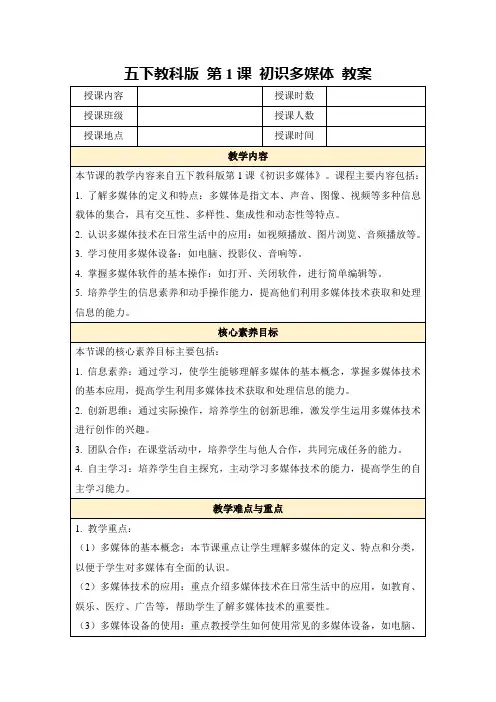 五下教科版 第 1 课 初识多媒体 教案

| 授课内容 | | 授课时数 | |
|---|---|---|---|
| 授课班级 | | 授课人数 | |
| 授课地点 | | 授课时间 | |

教学内容

本节课的教学内容来自五下教科版第 1 课《初识多媒体》。课程主要内容包括：

1. 了解多媒体的定义和特点：多媒体是指文本、声音、图像、视频等多种信息载体的集合，具有交互性、多样性、集成性和动态性等特点。

2. 认识多媒体技术在日常生活中的应用：如视频播放、图片浏览、音频播放等。

3. 学习使用多媒体设备：如电脑、投影仪、音响等。

4. 掌握多媒体软件的基本操作：如打开、关闭软件，进行简单编辑等。

5. 培养学生的信息素养和动手操作能力，提高他们利用多媒体技术获取和处理信息的能力。

核心素养目标

本节课的核心素养目标主要包括：

1. 信息素养：通过学习，使学生能够理解多媒体的基本概念，掌握多媒体技术的基本应用，提高学生利用多媒体技术获取和处理信息的能力。

2. 创新思维：通过实际操作，培养学生的创新思维，激发学生运用多媒体技术进行创作的兴趣。

3. 团队合作：在课堂活动中，培养学生与他人合作，共同完成任务的能力。

4. 自主学习：培养学生自主探究，主动学习多媒体技术的能力，提高学生的自主学习能力。

教学难点与重点

1. 教学重点：

（1）多媒体的基本概念：本节课重点让学生理解多媒体的定义、特点和分类，以便于学生对多媒体有全面的认识。

（2）多媒体技术的应用：重点介绍多媒体技术在日常生活中的应用，如教育、娱乐、医疗、广告等，帮助学生了解多媒体技术的重要性。

（3）多媒体设备的使用：重点教授学生如何使用常见的多媒体设备，如电脑、